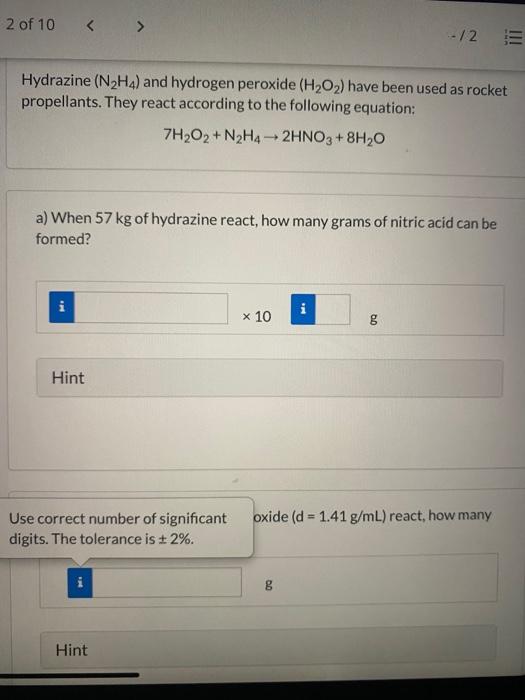 2 of 10 < >

-/2

Hydrazine ($N_2H_4$) and hydrogen peroxide ($H_2O_2$) have been used as rocket propellants. They react according to the following equation:

$7H_2O_2 + N_2H_4 \rightarrow 2HNO_3 + 8H_2O$

a) When 57 kg of hydrazine react, how many grams of nitric acid can be formed?

i × 10 i g

Hint

Use correct number of significant digits. The tolerance is ± 2%.

oxide (d = 1.41 g/mL) react, how many

i g

Hint